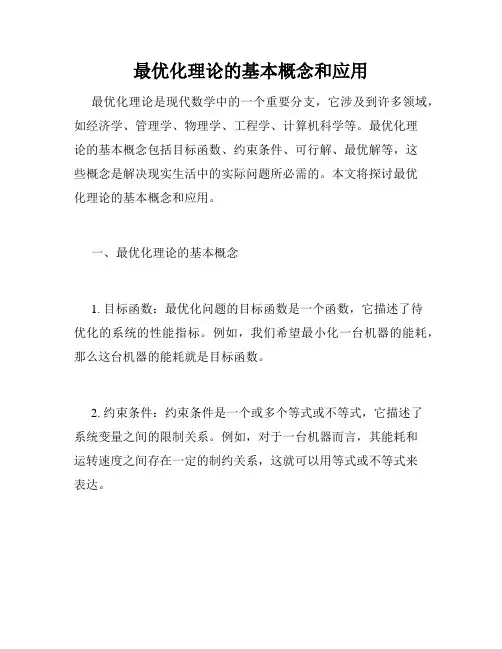 最优化理论的基本概念和应用

最优化理论是现代数学中的一个重要分支，它涉及到许多领域，如经济学、管理学、物理学、工程学、计算机科学等。最优化理论的基本概念包括目标函数、约束条件、可行解、最优解等，这些概念是解决现实生活中的实际问题所必需的。本文将探讨最优化理论的基本概念和应用。

一、最优化理论的基本概念

1. 目标函数：最优化问题的目标函数是一个函数，它描述了待优化的系统的性能指标。例如，我们希望最小化一台机器的能耗，那么这台机器的能耗就是目标函数。

2. 约束条件：约束条件是一个或多个等式或不等式，它描述了系统变量之间的限制关系。例如，对于一台机器而言，其能耗和运转速度之间存在一定的制约关系，这就可以用等式或不等式来表达。